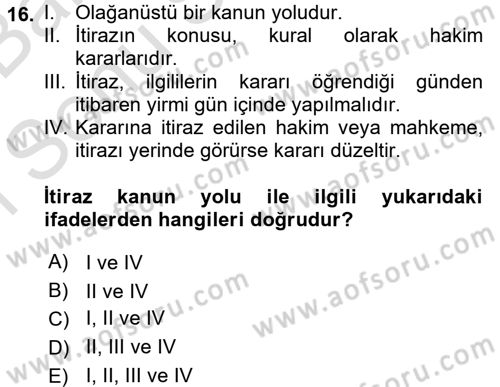 16. I. Olağanüstü bir kanun yoludur.
II. İtirazın konusu, kural olarak hakim kararlarıdır.
III. İtiraz, ilgililerin kararı öğrendiği günden itibaren yirmi gün içinde yapılmalıdır.
IV. Kararına itiraz edilen hakim veya mahkeme, itirazı yerinde görürse kararı düzeltir.

İtiraz kanun yolu ile ilgili yukarıdaki ifadelerden hangileri doğrudur?

A) I ve IV
B) II ve IV
C) I, II ve IV
D) II, III ve IV
E) I, II, III ve IV

www.aofsoru.com